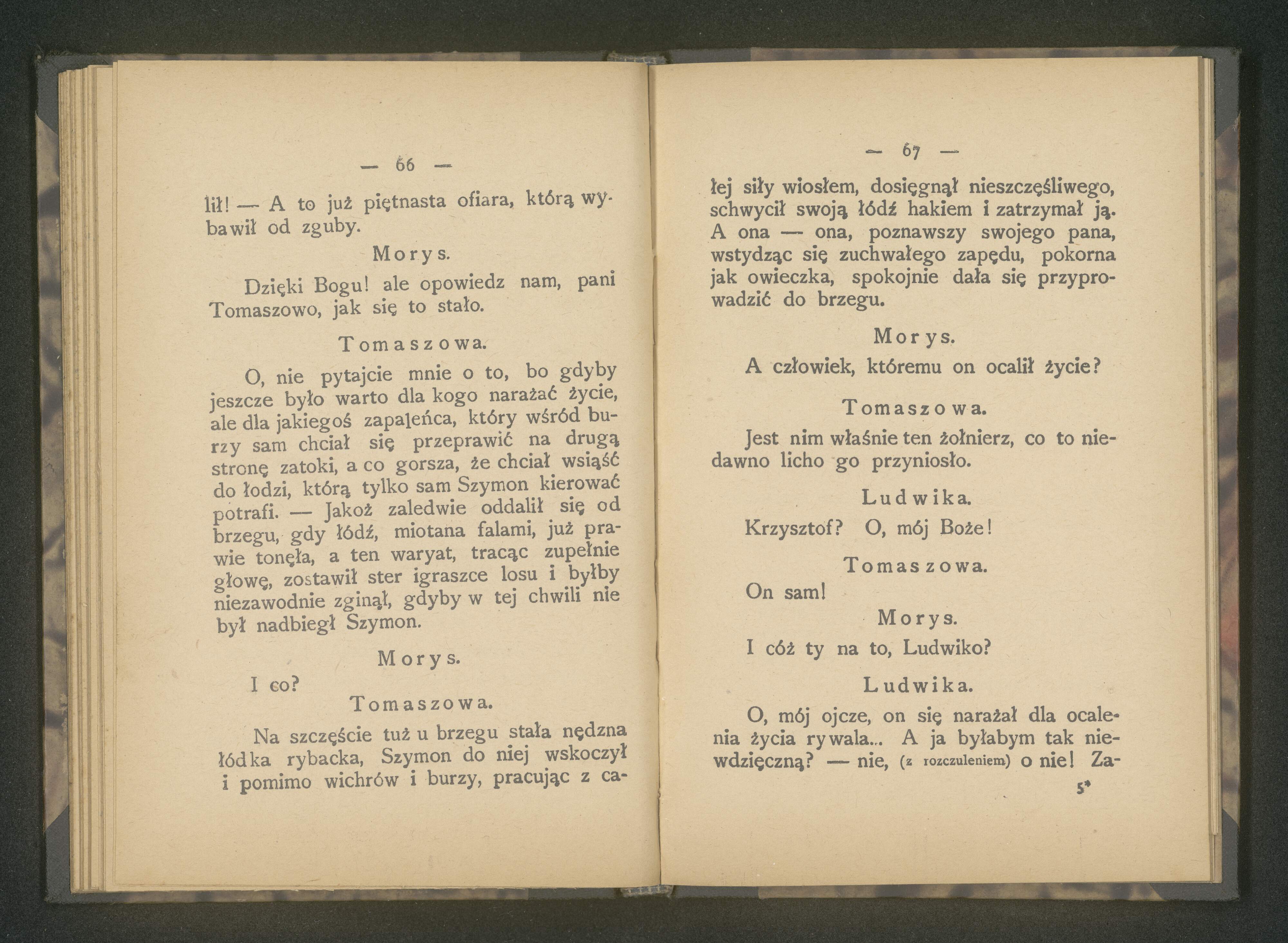 — 66 —

lił! — A to już piętnasta ofiara, którą wybawił od zguby.

Morys.

Dzięki Bogu! ale opowiedz nam, pani Tomaszowo, jak się to stało.

Tomaszowa.

O, nie pytajcie mnie o to, bo gdyby jeszcze było warto dla kogo narażać życie, ale dla jakiegoś zapaleńca, który wśród burzy sam chciał się przeprawić na drugą stronę zatoki, a co gorsza, że chciał wsiąść do łodzi, którą tylko sam Szymon kierować potrafi. — Jakoż zaledwie oddalił się od brzegu, gdy łódź, miotana falami, już prawie tonęła, a ten waryat, tracąc zupełnie głowę, zostawił ster igraszce losu i byłby niezawodnie zginął, gdyby w tej chwili nie był nadbiegł Szymon.

Morys.

I co?

Tomaszowa.

Na szczęście tuż u brzegu stała nędzna łódka rybacka, Szymon do niej wskoczył i pomimo wichrów i burzy, pracując z ca-

— 67 —

łej siły wiosłem, dosięgnął nieszczęśliwego, schwycił swoją łódź hakiem i zatrzymał ją. A ona — ona, poznawszy swojego pana, wstydząc się zuchwałego zapędu, pokorna jak owieczka, spokojnie dała się przyprowadzić do brzegu.

Morys.

A człowiek, któremu on ocalił życie?

Tomaszowa.

Jest nim właśnie ten żołnierz, co to niedawno licho go przyniosło.

Ludwika.

Krzysztof? O, mój Boże!

Tomaszowa.

On sam!

Morys.

I cóż ty na to, Ludwiko?

Ludwika.

O, mój ojcze, on się narażał dla ocalenia życia rywala... A ja byłabym tak niewdzięczną? — nie, (z rozczuleniem) o nie! Za-

5*